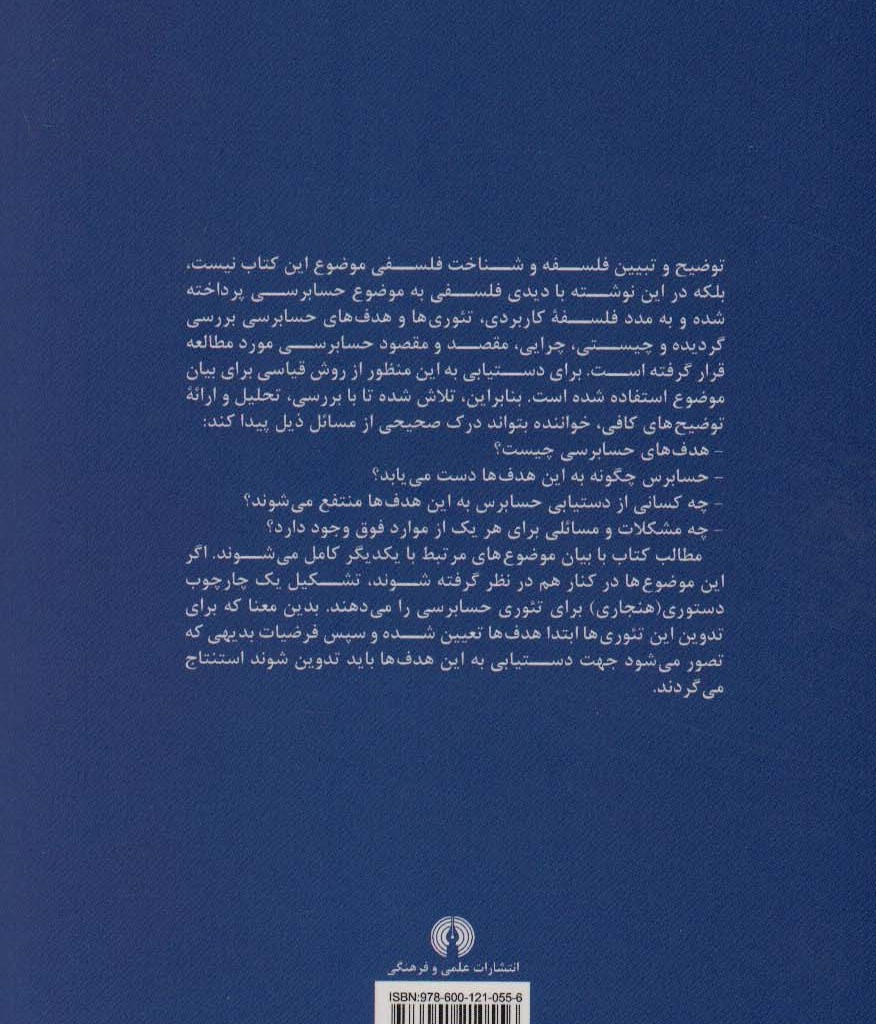 توضیح و تبیین فلسفه و شناخت فلسفی موضوع این کتاب نیست، بلکه در این نوشته با دیدی فلسفی به موضوع حسابرسی پرداخته شده و به مدد فلسفهٔ کاربردی، تئوری‌ها و هدف‌های حسابرسی بررسی گردیده و چیستی، چرایی، مقصد و مقصود حسابرسی مورد مطالعه قرار گرفته است. برای دستیابی به این منظور از روش قیاسی برای بیان موضوع استفاده شده است. بنابراین، تلاش شده تا با بررسی، تحلیل و ارائهٔ توضیح‌های کافی، خواننده بتواند درک صحیحی از مسائل ذیل پیدا کند:

- هدف‌های حسابرسی چیست؟

- حسابرس چگونه به این هدف‌ها دست می‌یابد؟

- چه کسانی از دستیابی حسابرس به این هدف‌ها منتفع می‌شوند؟

- چه مشکلات و مسائلی برای هر یک از موارد فوق وجود دارد؟

مطالب کتاب با بیان موضوع‌های مرتبط با یکدیگر کامل می‌شوند. اگر این موضوع‌ها در کنار هم در نظر گرفته شوند، تشکیل یک چارچوب دستوری (هنجاری) برای تئوری حسابرسی را می‌دهند. بدین معنا که برای تدوین این تئوری‌ها ابتدا هدف‌ها تعیین شده و سپس فرضیات بدیهی که تصور می‌شود جهت دستیابی به این هدف‌ها باید تدوین شوند استنتاج می‌گردند.

انتشارات علمی و فرهنگی

ISBN:978-600-121-055-6